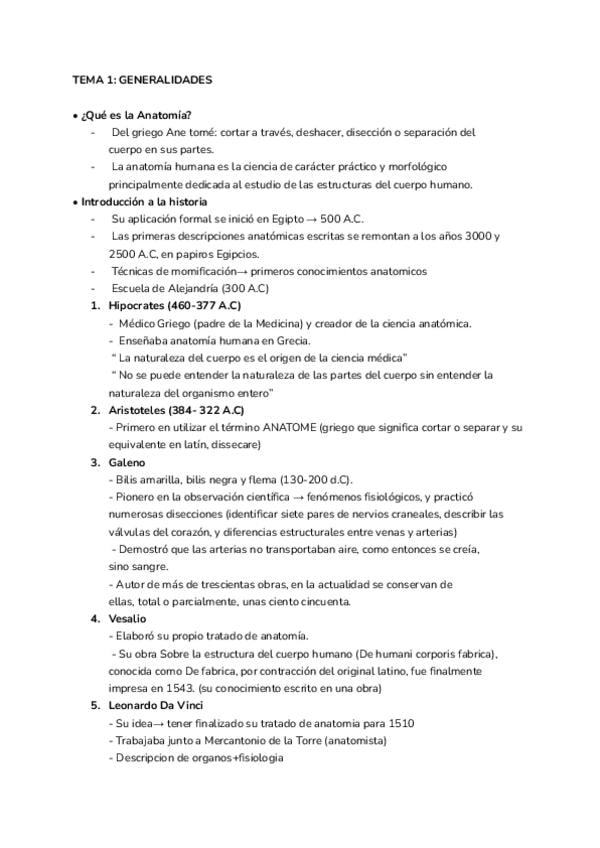 TEMA 1: GENERALIDADES

• ¿Qué es la Anatomía?
- Del griego Ane tomé: cortar a través, deshacer, disección o separación del cuerpo en sus partes.
- La anatomía humana es la ciencia de carácter práctico y morfológico principalmente dedicada al estudio de las estructuras del cuerpo humano.
• Introducción a la historia
- Su aplicación formal se inició en Egipto → 500 A.C.
- Las primeras descripciones anatómicas escritas se remontan a los años 3000 y 2500 A.C, en papiros Egipcios.
- Técnicas de momificación→ primeros conocimientos anatomicos
- Escuela de Alejandría (300 A.C)
1. Hipocrates (460-377 A.C)
- Médico Griego (padre de la Medicina) y creador de la ciencia anatómica.
- Enseñaba anatomía humana en Grecia.
" La naturaleza del cuerpo es el origen de la ciencia médica"
" No se puede entender la naturaleza de las partes del cuerpo sin entender la naturaleza del organismo entero"
2. Aristoteles (384- 322 A.C)
- Primero en utilizar el término ANATOME (griego que significa cortar o separar y su equivalente en latín, dissecare)
3. Galeno
- Bilis amarilla, bilis negra y flema (130-200 d.C).
- Pionero en la observación científica → fenómenos fisiológicos, y practicó numerosas disecciones (identificar siete pares de nervios craneales, describir las válvulas del corazón, y diferencias estructurales entre venas y arterias)
- Demostró que las arterias no transportaban aire, como entonces se creía, sino sangre.
- Autor de más de trescientas obras, en la actualidad se conservan de ellas, total o parcialmente, unas ciento cincuenta.
4. Vesalio
- Elaboró su propio tratado de anatomía.
- Su obra Sobre la estructura del cuerpo humano (De humani corporis fabrica), conocida como De fabrica, por contracción del original latino, fue finalmente impresa en 1543. (su conocimiento escrito en una obra)
5. Leonardo Da Vinci
- Su idea→ tener finalizado su tratado de anatomia para 1510
- Trabajaba junto a Mercantonio de la Torre (anatomista)
- Descripcion de organos+fisiologia